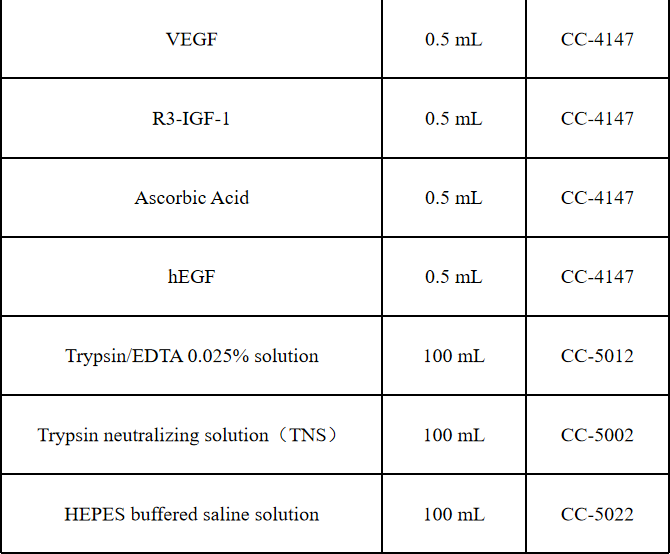 | VEGF | 0.5 mL | CC-4147 |
|---|---|---|
| R3-IGF-1 | 0.5 mL | CC-4147 |
| Ascorbic Acid | 0.5 mL | CC-4147 |
| hEGF | 0.5 mL | CC-4147 |
| Trypsin/EDTA 0.025% solution | 100 mL | CC-5012 |
| Trypsin neutralizing solution（TNS） | 100 mL | CC-5002 |
| HEPES buffered saline solution | 100 mL | CC-5022 |